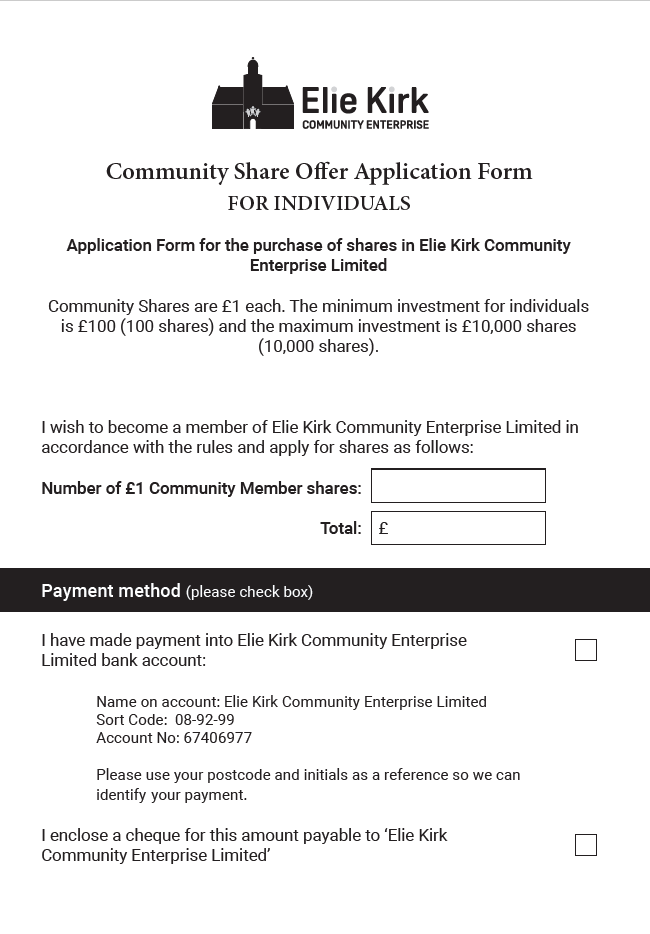 Elie Kirk
COMMUNITY ENTERPRISE

Community Share Offer Application Form
FOR INDIVIDUALS

Application Form for the purchase of shares in Elie Kirk Community Enterprise Limited

Community Shares are £1 each. The minimum investment for individuals is £100 (100 shares) and the maximum investment is £10,000 shares (10,000 shares).

I wish to become a member of Elie Kirk Community Enterprise Limited in accordance with the rules and apply for shares as follows:

Number of £1 Community Member shares:

Total: £

Payment method (please check box)

I have made payment into Elie Kirk Community Enterprise Limited bank account:

Name on account: Elie Kirk Community Enterprise Limited
Sort Code: 08-92-99
Account No: 67406977

Please use your postcode and initials as a reference so we can identify your payment.

I enclose a cheque for this amount payable to 'Elie Kirk Community Enterprise Limited'